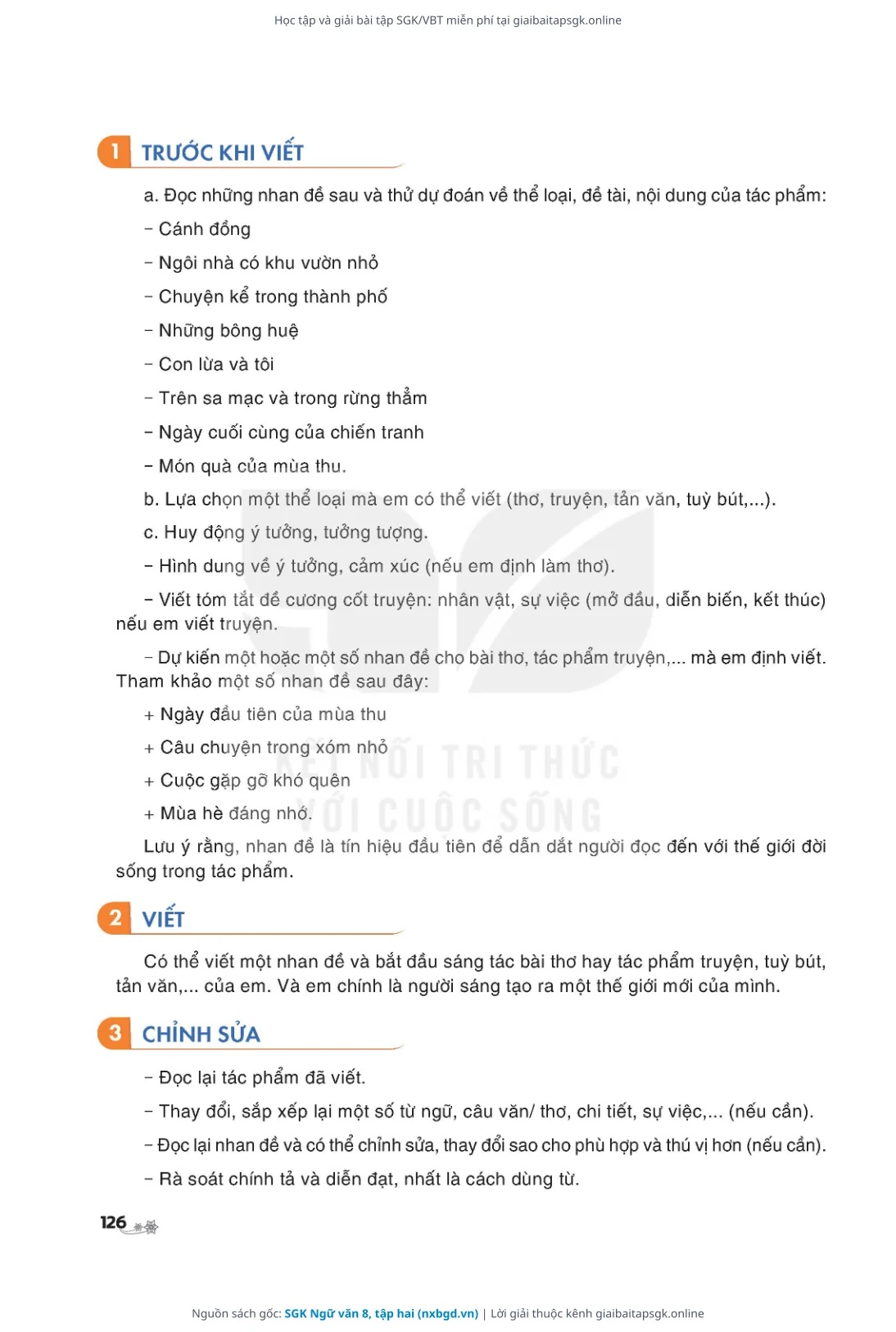 Học tập và giải bài tập SGK/VBT miễn phí tại giaibaitapsgk.online

1 TRƯỚC KHI VIẾT

a. Đọc những nhan đề sau và thử dự đoán về thể loại, đề tài, nội dung của tác phẩm:

– Cánh đồng

– Ngôi nhà có khu vườn nhỏ

– Chuyện kể trong thành phố

– Những bông huệ

– Con lừa và tôi

– Trên sa mạc và trong rừng thẳm

– Ngày cuối cùng của chiến tranh

– Món quà của mùa thu.

b. Lựa chọn một thể loại mà em có thể viết (thơ, truyện, tản văn, tuỳ bút,...).

c. Huy động ý tưởng, tưởng tượng.

– Hình dung về ý tưởng, cảm xúc (nếu em định làm thơ).

– Viết tóm tắt đề cương cốt truyện: nhân vật, sự việc (mở đầu, diễn biến, kết thúc) nếu em viết truyện.

– Dự kiến một hoặc một số nhan đề cho bài thơ, tác phẩm truyện,... mà em định viết. Tham khảo một số nhan đề sau đây:

+ Ngày đầu tiên của mùa thu

+ Câu chuyện trong xóm nhỏ

+ Cuộc gặp gỡ khó quên

+ Mùa hè đáng nhớ.

Lưu ý rằng, nhan đề là tín hiệu đầu tiên để dẫn dắt người đọc đến với thế giới đời sống trong tác phẩm.

KẾT NỐI TRI THỨC VỚI CUỘC SỐNG

2 VIẾT

Có thể viết một nhan đề và bắt đầu sáng tác bài thơ hay tác phẩm truyện, tuỳ bút, tản văn,... của em. Và em chính là người sáng tạo ra một thế giới mới của mình.

3 CHỈNH SỬA

– Đọc lại tác phẩm đã viết.

– Thay đổi, sắp xếp lại một số từ ngữ, câu văn/ thơ, chi tiết, sự việc,... (nếu cần).

– Đọc lại nhan đề và có thể chỉnh sửa, thay đổi sao cho phù hợp và thú vị hơn (nếu cần).

– Rà soát chính tả và diễn đạt, nhất là cách dùng từ.

126

Nguồn sách gốc: SGK Ngữ văn 8, tập hai (nxbgd.vn) | Lời giải thuộc kênh giaibaitapsgk.online